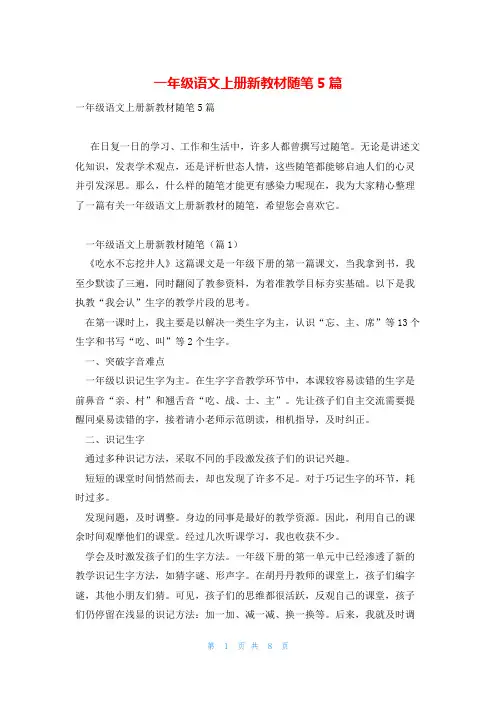 一年级语文上册新教材随笔 5 篇

一年级语文上册新教材随笔 5 篇

在日复一日的学习、工作和生活中，许多人都曾撰写过随笔。无论是讲述文化知识，发表学术观点，还是评析世态人情，这些随笔都能够启迪人们的心灵并引发深思。那么，什么样的随笔才能更有感染力呢现在，我为大家精心整理了一篇有关一年级语文上册新教材的随笔，希望您会喜欢它。

一年级语文上册新教材随笔（篇 1）

《吃水不忘挖井人》这篇课文是一年级下册的第一篇课文，当我拿到书，我至少默读了三遍，同时翻阅了教参资料，为着准教学目标夯实基础。以下是我执教“我会认”生字的教学片段的思考。

在第一课时上，我主要是以解决一类生字为主，认识“忘、主、席”等 13 个生字和书写“吃、叫”等 2 个生字。

一、突破字音难点

一年级以识记生字为主。在生字字音教学环节中，本课较容易读错的生字是前鼻音“亲、村”和翘舌音“吃、战、士、主”。先让孩子们自主交流需要提醒同桌易读错的字，接着请小老师示范朗读，相机指导，及时纠正。

二、识记生字

通过多种识记方法，采取不同的手段激发孩子们的识记兴趣。

短短的课堂时间悄然而去，却也发现了许多不足。对于巧记生字的环节，耗时过多。

发现问题，及时调整。身边的同事是最好的教学资源。因此，利用自己的课余时间观摩他们的课堂。经过几次听课学习，我也收获不少。

学会及时激发孩子们的生字方法。一年级下册的第一单元中已经渗透了新的教学识记生字方法，如猜字谜、形声字。在胡丹丹教师的课堂上，孩子们编字谜，其他小朋友们猜。可见，孩子们的思维都很活跃，反观自己的课堂，孩子们仍停留在浅显的识记方法：加一加、减一减、换一换等。后来，我就及时调

第 1 页 共 8 页